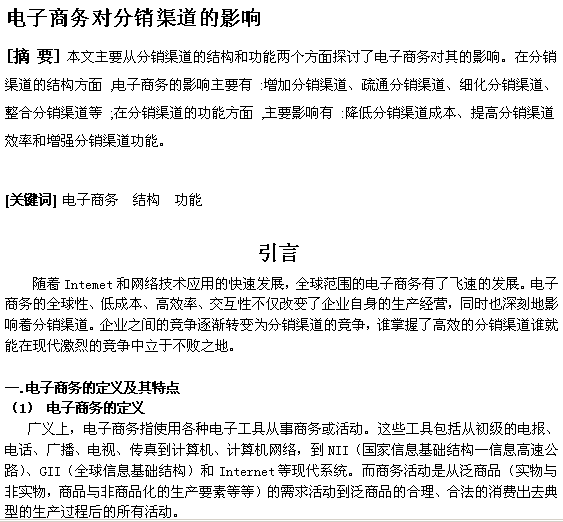 电子商务对分销渠道的影响

[摘 要] 本文主要从分销渠道的结构和功能两个方面探讨了电子商务对其的影响。在分销渠道的结构方面 ,电子商务的影响主要有 :增加分销渠道、疏通分销渠道、细化分销渠道、整合分销渠道等 ;在分销渠道的功能方面 ,主要影响有 :降低分销渠道成本、提高分销渠道效率和增强分销渠道功能。

[关键词] 电子商务 结构 功能

引言

随着 Intemet 和网络技术应用的快速发展，全球范围的电子商务有了飞速的发展。电子商务的全球性、低成本、高效率、交互性不仅改变了企业自身的生产经营，同时也深刻地影响着分销渠道。企业之间的竞争逐渐转变为分销渠道的竞争，谁掌握了高效的分销渠道谁就能在现代激烈的竞争中立于不败之地。

一.电子商务的定义及其特点
（1） 电子商务的定义
广义上，电子商务指使用各种电子工具从事商务或活动。这些工具包括从初级的电报、电话、广播、电视、传真到计算机、计算机网络，到 NII（国家信息基础结构一信息高速公路)、GII（全球信息基础结构）和 Internet 等现代系统。而商务活动是从泛商品（实物与非实物，商品与非商品化的生产要素等等）的需求活动到泛商品的合理、合法的消费出去典型的生产过程后的所有活动。